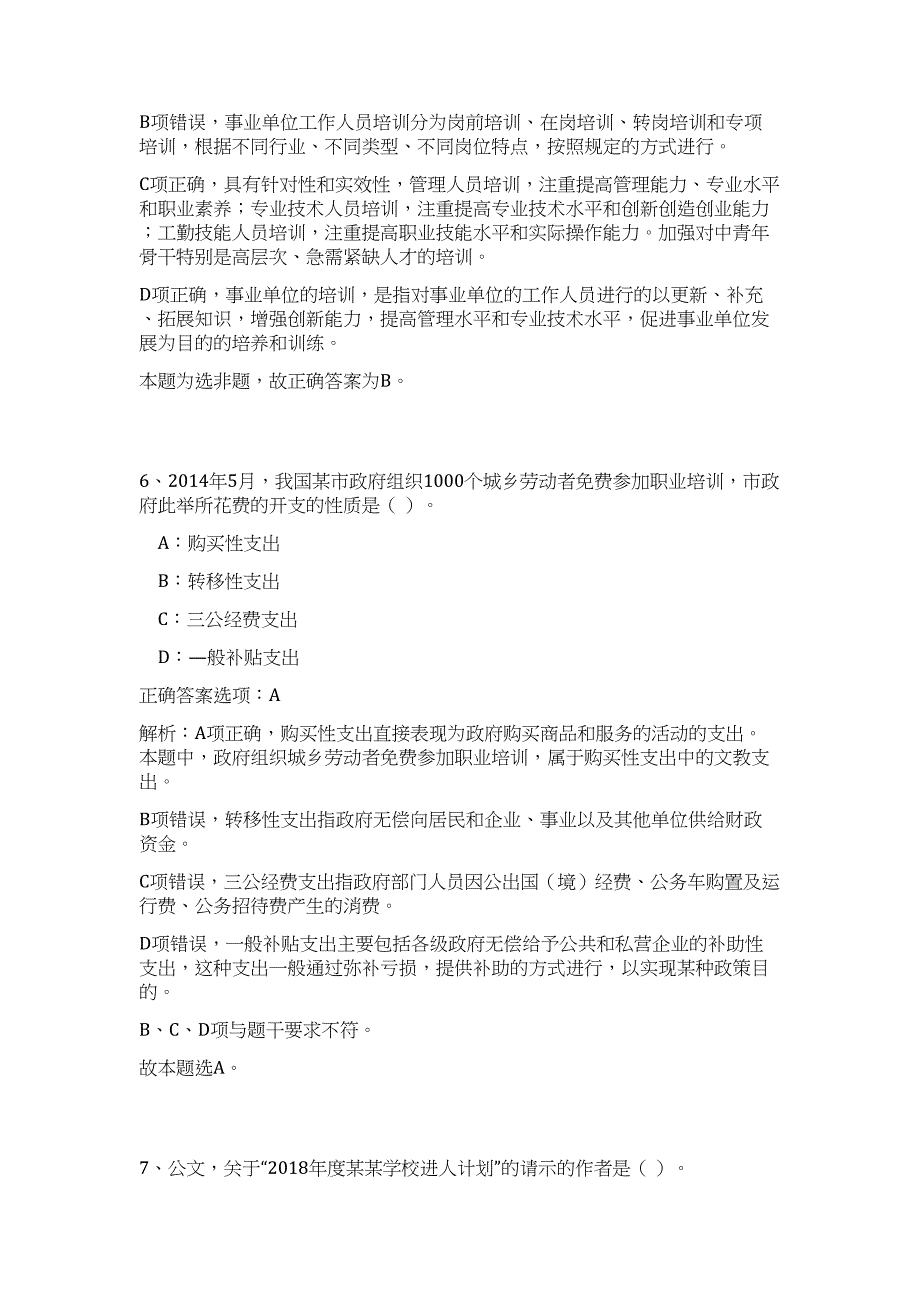 B项错误，事业单位工作人员培训分为岗前培训、在岗培训、转岗培训和专项培训，根据不同行业、不同类型、不同岗位特点，按照规定的方式进行。

C项正确，具有针对性和实效性，管理人员培训，注重提高管理能力、专业水平和职业素养；专业技术人员培训，注重提高专业技术水平和创新创造创业能力；工勤技能人员培训，注重提高职业技能水平和实际操作能力。加强对中青年骨干特别是高层次、急需紧缺人才的培训。

D项正确，事业单位的培训，是指对事业单位的工作人员进行的以更新、补充、拓展知识，增强创新能力，提高管理水平和专业技术水平，促进事业单位发展为目的的培养和训练。

本题为选非题，故正确答案为B。

6、2014年5月，我国某市政府组织1000个城乡劳动者免费参加职业培训，市政府此举所花费的开支的性质是（ ）。

A：购买性支出

B：转移性支出

C：三公经费支出

D：一般补贴支出

正确答案选项：A

解析：A项正确，购买性支出直接表现为政府购买商品和服务的活动的支出。本题中，政府组织城乡劳动者免费参加职业培训，属于购买性支出中的文教支出。

B项错误，转移性支出指政府无偿向居民和企业、事业以及其他单位供给财政资金。

C项错误，三公经费支出指政府部门人员因公出国（境）经费、公务车购置及运行费、公务招待费产生的消费。

D项错误，一般补贴支出主要包括各级政府无偿给予公共和私营企业的补助性支出，这种支出一般通过弥补亏损，提供补助的方式进行，以实现某种政策目的。

B、C、D项与题干要求不符。

故本题选A。

7、公文，关于“2018年度某某学校进人计划”的请示的作者是（ ）。